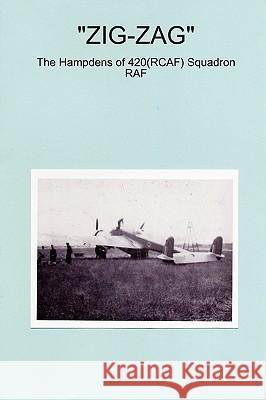 "ZIG-ZAG"

The Hampdens of 420(RCAF) Squadron RAF

Kraina Książek